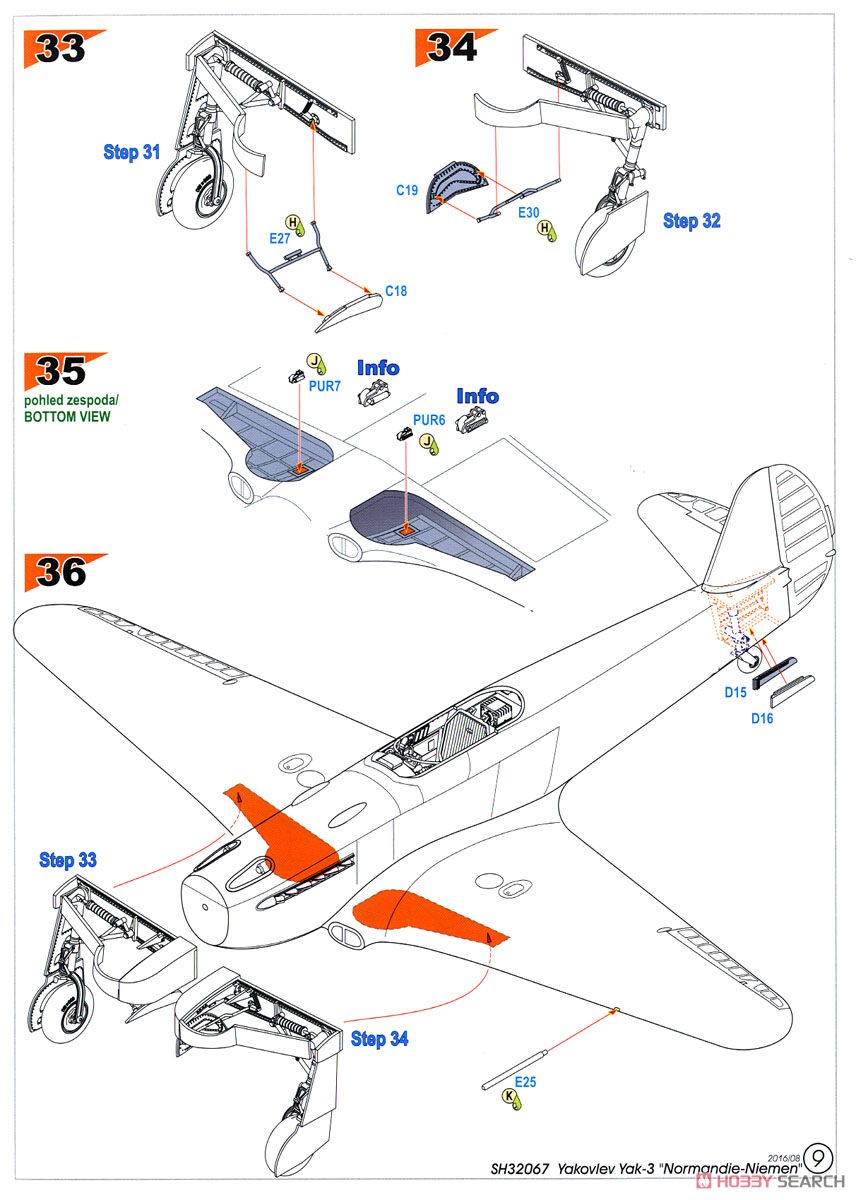 33

Step 31

H
E27

C18

34

C19

E30
H

Step 32

35
pohled zespoda/
BOTTOM VIEW

J
PUR7

Info

PUR6
J

Info

36

D15

D16

Step 33

Step 34

E25
K

2016/08
SH32067 Yakovlev Yak-3 "Normandie-Niemen" 9

HOBBY SEARCH